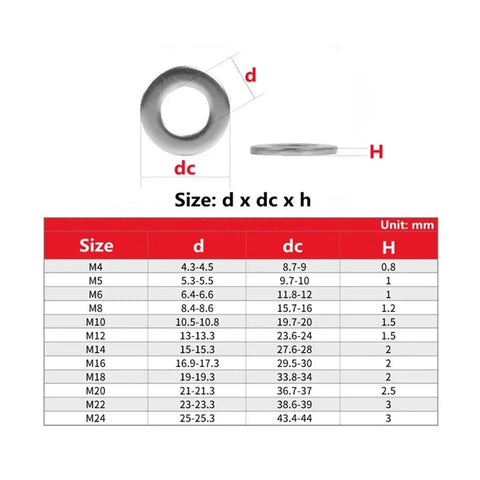 d

dc

H

Size: d x dc x h

Unit: mm

| Size | d | dc | H |
|---|---|---|---|
| M4 | 4.3-4.5 | 8.7-9 | 0.8 |
| M5 | 5.3-5.5 | 9.7-10 | 1 |
| M6 | 6.4-6.6 | 11.8-12 | 1 |
| M8 | 8.4-8.6 | 15.7-16 | 1.2 |
| M10 | 10.5-10.8 | 19.7-20 | 1.5 |
| M12 | 13-13.3 | 23.6-24 | 1.5 |
| M14 | 15-15.3 | 27.6-28 | 2 |
| M16 | 16.9-17.3 | 29.5-30 | 2 |
| M18 | 19-19.3 | 33.8-34 | 2 |
| M20 | 21-21.3 | 36.7-37 | 2.5 |
| M22 | 23-23.3 | 38.6-39 | 3 |
| M24 | 25-25.3 | 43.4-44 | 3 |